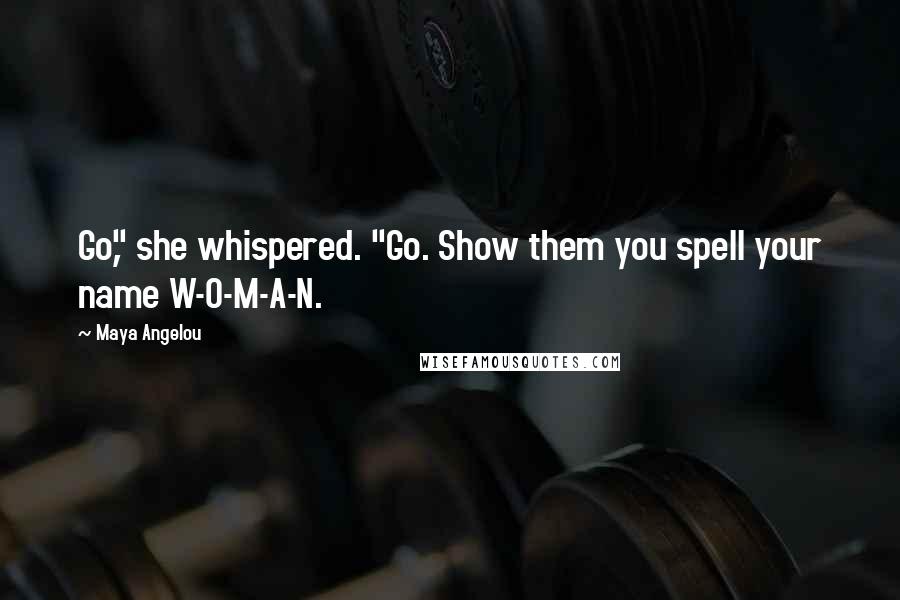 Go," she whispered. "Go. Show them you spell your name W-O-M-A-N.

~ Maya Angelou

WISEFAMOUSQUOTES.COM